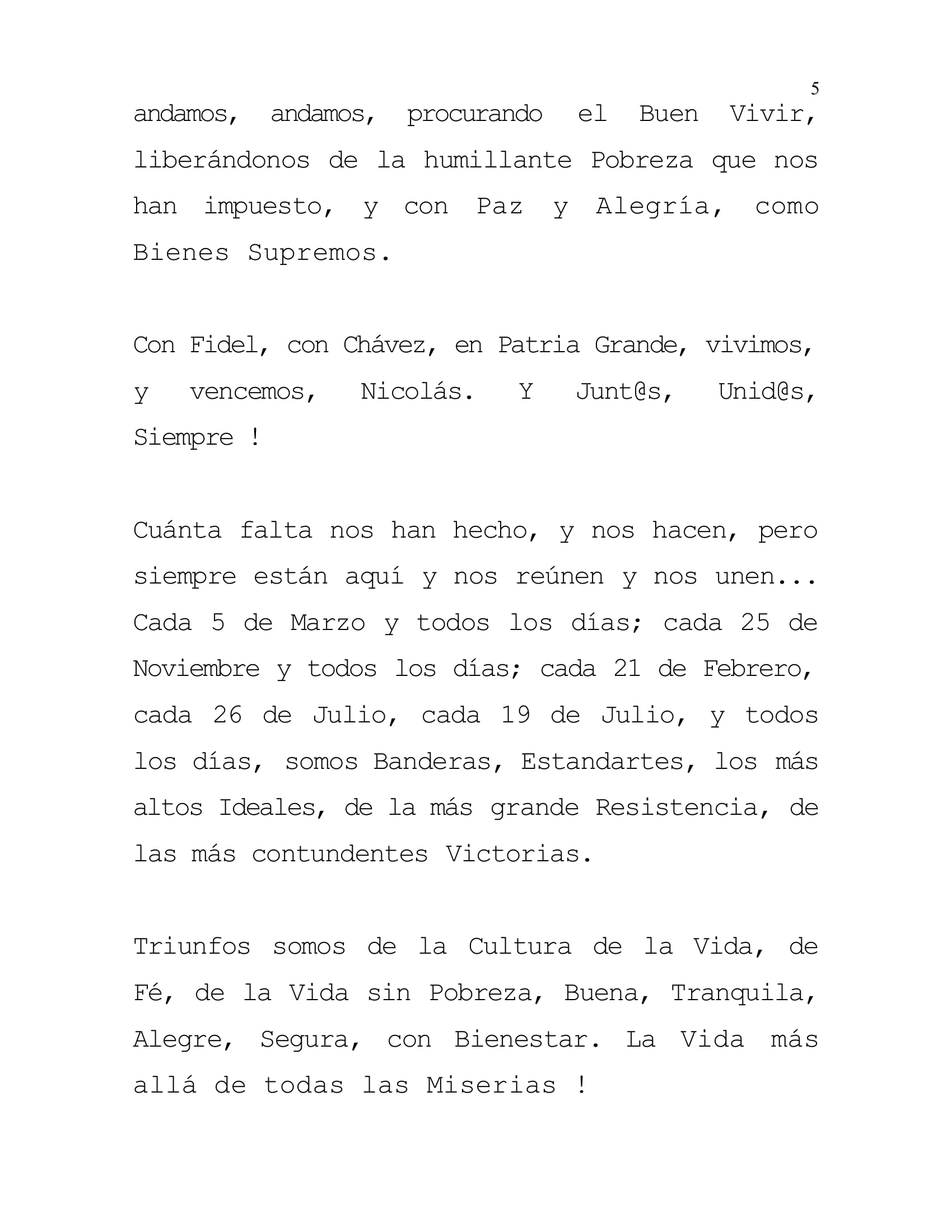 5

andamos, andamos, procurando el Buen Vivir, liberándonos de la humillante Pobreza que nos han impuesto, y con Paz y Alegría, como Bienes Supremos.

Con Fidel, con Chávez, en Patria Grande, vivimos, y vencemos, Nicolás. Y Junt@s, Unid@s, Siempre !

Cuánta falta nos han hecho, y nos hacen, pero siempre están aquí y nos reúnen y nos unen... Cada 5 de Marzo y todos los días; cada 25 de Noviembre y todos los días; cada 21 de Febrero, cada 26 de Julio, cada 19 de Julio, y todos los días, somos Banderas, Estandartes, los más altos Ideales, de la más grande Resistencia, de las más contundentes Victorias.

Triunfos somos de la Cultura de la Vida, de Fé, de la Vida sin Pobreza, Buena, Tranquila, Alegre, Segura, con Bienestar. La Vida más allá de todas las Miserias !